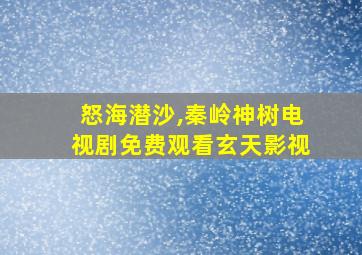 怒海潜沙,秦岭神树电视剧免费观看玄天影视